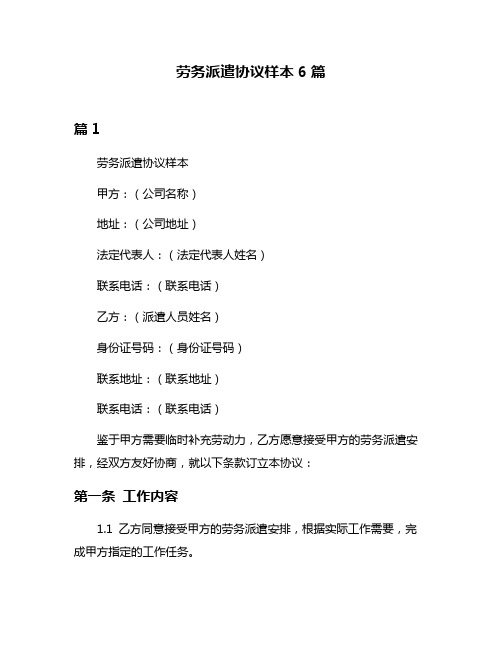 劳务派遣协议样本 6 篇

篇 1

劳务派遣协议样本

甲方：（公司名称）

地址：（公司地址）

法定代表人：（法定代表人姓名）

联系电话：（联系电话）

乙方：（派遣人员姓名）

身份证号码：（身份证号码）

联系地址：（联系地址）

联系电话：（联系电话）

鉴于甲方需要临时补充劳动力，乙方愿意接受甲方的劳务派遣安排，经双方友好协商，就以下条款订立本协议：

第一条 工作内容

1.1 乙方同意接受甲方的劳务派遣安排，根据实际工作需要，完成甲方指定的工作任务。